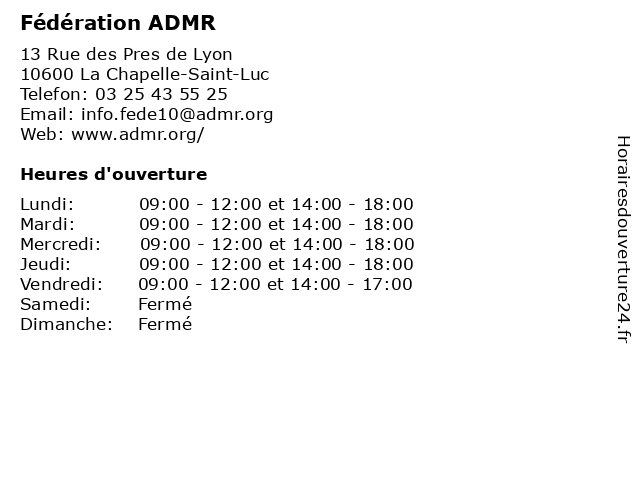 Fédération ADMR

13 Rue des Pres de Lyon
10600 La Chapelle-Saint-Luc
Telefon: 03 25 43 55 25
Email: info.fede10@admr.org
Web: www.admr.org/

Heures d'ouverture

| | |
|---|---|
| Lundi: | 09:00 - 12:00 et 14:00 - 18:00 |
| Mardi: | 09:00 - 12:00 et 14:00 - 18:00 |
| Mercredi: | 09:00 - 12:00 et 14:00 - 18:00 |
| Jeudi: | 09:00 - 12:00 et 14:00 - 18:00 |
| Vendredi: | 09:00 - 12:00 et 14:00 - 17:00 |
| Samedi: | Fermé |
| Dimanche: | Fermé |

Horairesdouverture24.fr